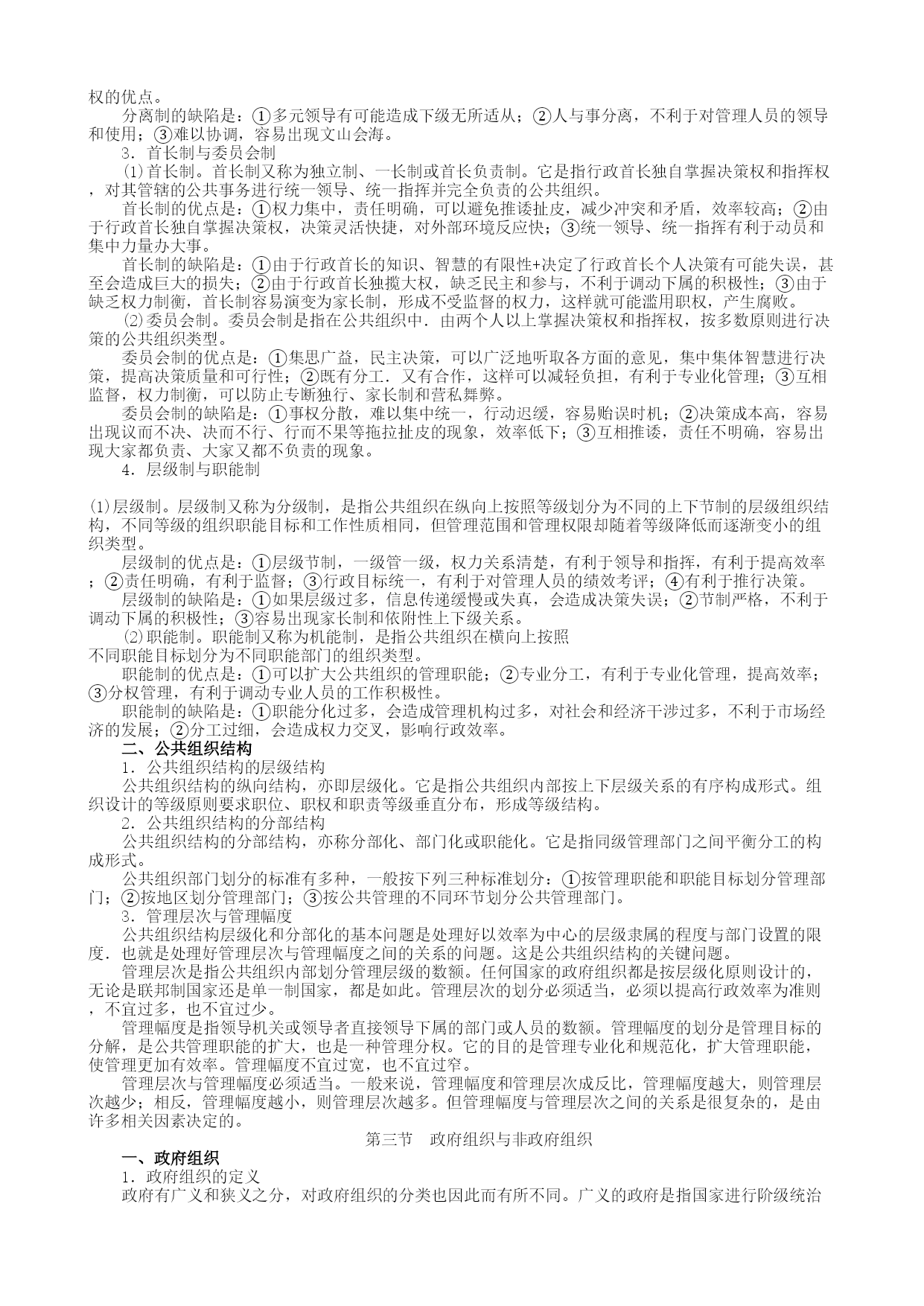 权的优点。

分离制的缺陷是：①多元领导有可能造成下级无所适从；②人与事分离，不利于对管理人员的领导和使用；③难以协调，容易出现文山会海。

3．首长制与委员会制

⑴首长制。首长制又称为独立制、一长制或首长负责制。它是指行政首长独自掌握决策权和指挥权，对其管辖的公共事务进行统一领导、统一指挥并完全负责的公共组织。

首长制的优点是：①权力集中，责任明确，可以避免推诿扯皮，减少冲突和矛盾，效率较高；②由于行政首长独自掌握决策权，决策灵活快捷，对外部环境反应快；③统一领导、统一指挥有利于动员和集中力量办大事。

首长制的缺陷是：①由于行政首长的知识、智慧的有限性+决定了行政首长个人决策有可能失误，甚至会造成巨大的损失；②由于行政首长独揽大权，缺乏民主和参与，不利于调动下属的积极性；③由于缺乏权力制衡，首长制容易演变为家长制，形成不受监督的权力，这样就可能滥用职权，产生腐败。

⑵委员会制。委员会制是指在公共组织中．由两个人以上掌握决策权和指挥权，按多数原则进行决策的公共组织类型。

委员会制的优点是：①集思广益，民主决策，可以广泛地听取各方面的意见，集中集体智慧进行决策，提高决策质量和可行性；②既有分工．又有合作，这样可以减轻负担，有利于专业化管理；③互相监督，权力制衡，可以防止专断独行、家长制和营私舞弊。

委员会制的缺陷是：①事权分散，难以集中统一，行动迟缓，容易贻误时机；②决策成本高，容易出现议而不决、决而不行、行而不果等拖拉扯皮的现象，效率低下；③互相推诿，责任不明确，容易出现大家都负责、大家又都不负责的现象。

4．层级制与职能制

⑴层级制。层级制又称为分级制，是指公共组织在纵向上按照等级划分为不同的上下节制的层级组织结构，不同等级的组织职能目标和工作性质相同，但管理范围和管理权限却随着等级降低而逐渐变小的组织类型。

层级制的优点是：①层级节制，一级管一级，权力关系清楚，有利于领导和指挥，有利于提高效率；②责任明确，有利于监督；③行政目标统一，有利于对管理人员的绩效考评；④有利于推行决策。

层级制的缺陷是：①如果层级过多，信息传递缓慢或失真，会造成决策失误；②节制严格，不利于调动下属的积极性；③容易出现家长制和依附性上下级关系。

⑵职能制。职能制又称为机能制，是指公共组织在横向上按照不同职能目标划分为不同职能部门的组织类型。

职能制的优点是：①可以扩大公共组织的管理职能；②专业分工，有利于专业化管理，提高效率；③分权管理，有利于调动专业人员的工作积极性。

职能制的缺陷是：①职能分化过多，会造成管理机构过多，对社会和经济干涉过多，不利于市场经济的发展；②分工过细，会造成权力交叉，影响行政效率。

二、公共组织结构

1．公共组织结构的层级结构

公共组织结构的纵向结构，亦即层级化。它是指公共组织内部按上下层级关系的有序构成形式。组织设计的等级原则要求职位、职权和职责等级垂直分布，形成等级结构。

2．公共组织结构的分部结构

公共组织结构的分部结构，亦称分部化、部门化或职能化。它是指同级管理部门之间平衡分工的构成形式。

公共组织部门划分的标准有多种，一般按下列三种标准划分：①按管理职能和职能目标划分管理部门；②按地区划分管理部门；③按公共管理的不同环节划分公共管理部门。

3．管理层次与管理幅度

公共组织结构层级化和分部化的基本问题是处理好以效率为中心的层级隶属的程度与部门设置的限度．也就是处理好管理层次与管理幅度之间的关系的问题。这是公共组织结构的关键问题。

管理层次是指公共组织内部划分管理层级的数额。任何国家的政府组织都是按层级化原则设计的，无论是联邦制国家还是单一制国家，都是如此。管理层次的划分必须适当，必须以提高行政效率为准则，不宜过多，也不宜过少。

管理幅度是指领导机关或领导者直接领导下属的部门或人员的数额。管理幅度的划分是管理目标的分解，是公共管理职能的扩大，也是一种管理分权。它的目的是管理专业化和规范化，扩大管理职能，使管理更加有效率。管理幅度不宜过宽，也不宜过窄。

管理层次与管理幅度必须适当。一般来说，管理幅度和管理层次成反比，管理幅度越大，则管理层次越少；相反，管理幅度越小，则管理层次越多。但管理幅度与管理层次之间的关系是很复杂的，是由许多相关因素决定的。

第三节　政府组织与非政府组织

一、政府组织

1．政府组织的定义

政府有广义和狭义之分，对政府组织的分类也因此而有所不同。广义的政府是指国家进行阶级统治